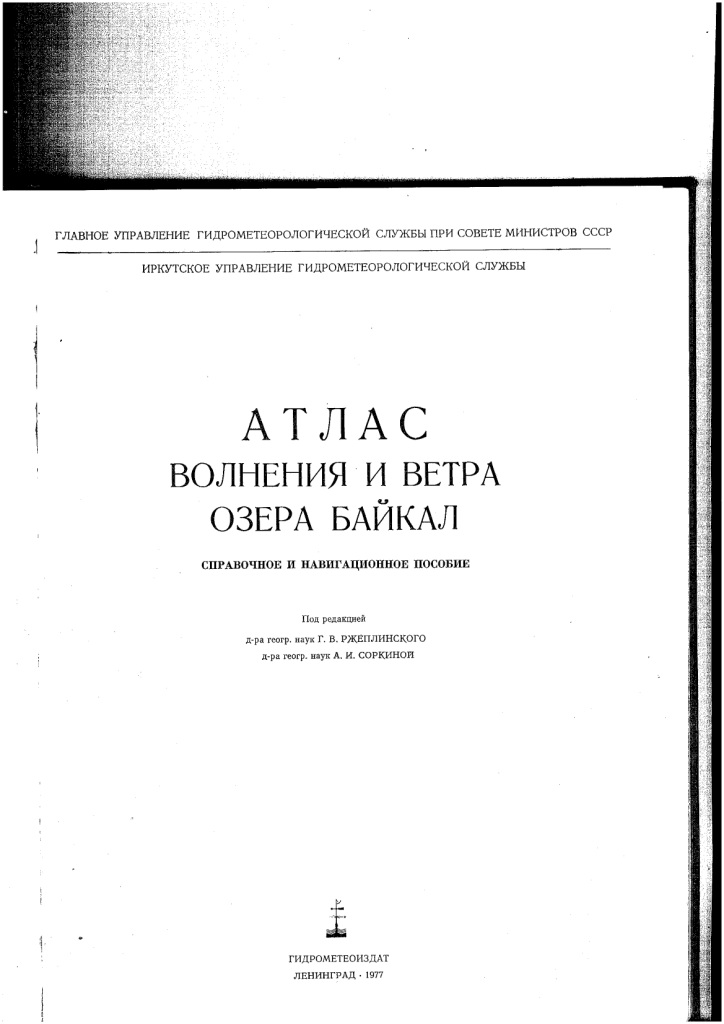 ГЛАВНОЕ УПРАВЛЕНИЕ ГИДРОМЕТЕОРОЛОГИЧЕСКОЙ СЛУЖБЫ ПРИ СОВЕТЕ МИНИСТРОВ СССР

ИРКУТСКОЕ УПРАВЛЕНИЕ ГИДРОМЕТЕОРОЛОГИЧЕСКОЙ СЛУЖБЫ

АТЛАС
ВОЛНЕНИЯ И ВЕТРА
ОЗЕРА БАЙКАЛ

СПРАВОЧНОЕ И НАВИГАЦИОННОЕ ПОСОБИЕ

Под редакцией
д-ра геогр. наук Г. В. РЖЕПЛИНСКОГО
д-ра геогр. наук А. И. СОРКИНОЙ

ГИДРОМЕТЕОИЗДАТ
ЛЕНИНГРАД · 1977